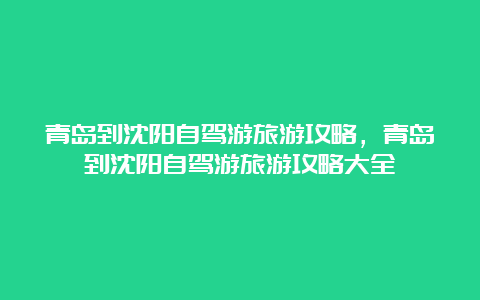 青岛到沈阳自驾游旅游攻略，青岛到沈阳自驾游旅游攻略大全